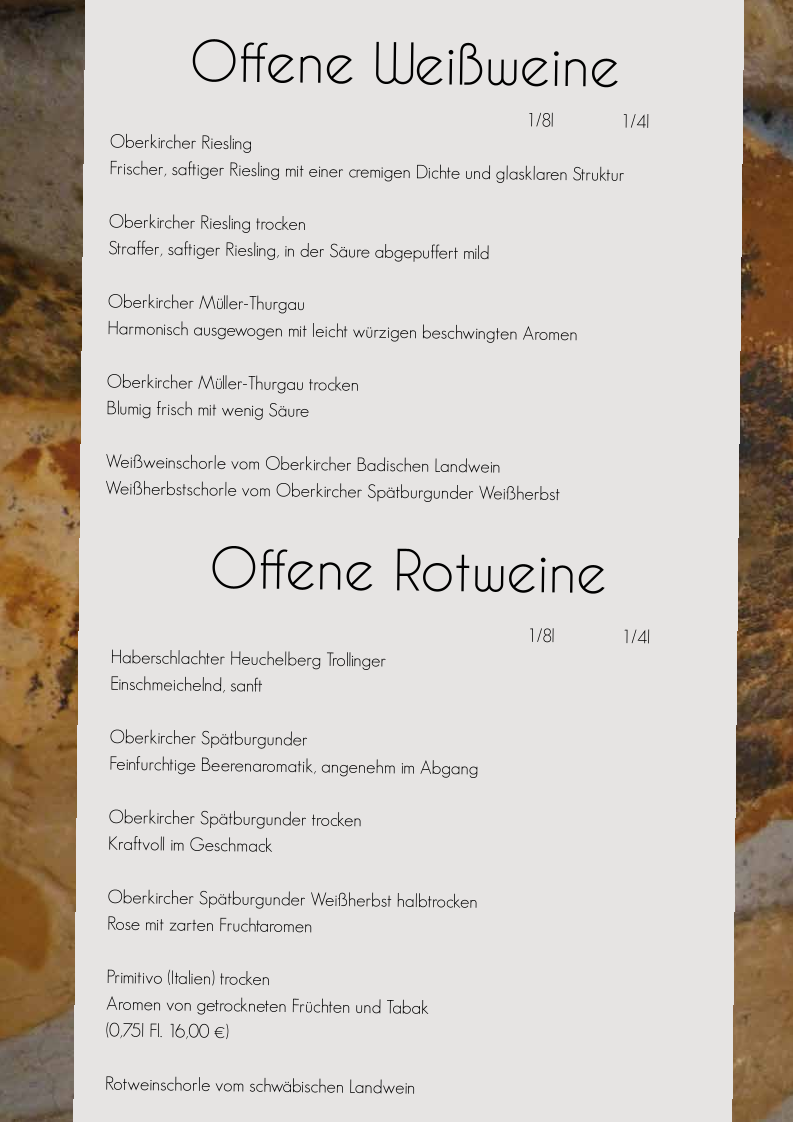 Offene Weißweine

1/8l 1/4l

Oberkircher Riesling
Frischer, saftiger Riesling mit einer cremigen Dichte und glasklaren Struktur

Oberkircher Riesling trocken
Straffer, saftiger Riesling, in der Säure abgepuffert mild

Oberkircher Müller-Thurgau
Harmonisch ausgewogen mit leicht würzigen beschwingten Aromen

Oberkircher Müller-Thurgau trocken
Blumig frisch mit wenig Säure

Weißweinschorle vom Oberkircher Badischen Landwein
Weißherbstschorle vom Oberkircher Spätburgunder Weißherbst

Offene Rotweine

1/8l 1/4l

Haberschlachter Heuchelberg Trollinger
Einschmeichelnd, sanft

Oberkircher Spätburgunder
Feinfurchtige Beerenaromatik, angenehm im Abgang

Oberkircher Spätburgunder trocken
Kraftvoll im Geschmack

Oberkircher Spätburgunder Weißherbst halbtrocken
Rose mit zarten Fruchtaromen

Primitivo (Italien) trocken
Aromen von getrockneten Früchten und Tabak
(0,75l Fl. 16,00 €)

Rotweinschorle vom schwäbischen Landwein